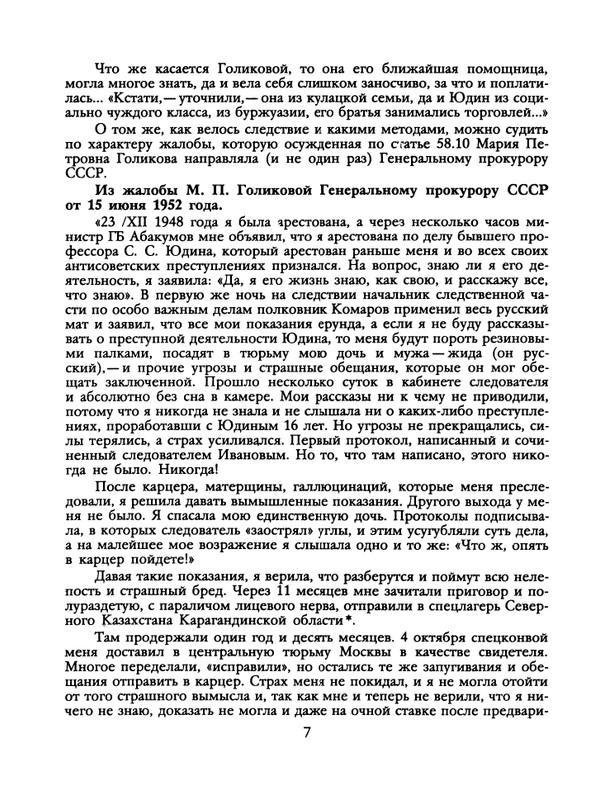 Что же касается Голиковой, то она его ближайшая помощница, могла многое знать, да и вела себя слишком заносчиво, за что и поплатилась... «Кстати,— уточнили,— она из кулацкой семьи, да и Юдин из социально чуждого класса, из буржуазии, его братья занимались торговлей...»

О том же, как велось следствие и какими методами, можно судить по характеру жалобы, которую осужденная по статье 58.10 Мария Петровна Голикова направляла (и не один раз) Генеральному прокурору СССР.

Из жалобы М. П. Голиковой Генеральному прокурору СССР от 15 июня 1952 года.

«23 /XII 1948 года я была арестована, а через несколько часов министр ГБ Абакумов мне объявил, что я арестована по делу бывшего профессора С. С. Юдина, который арестован раньше меня и во всех своих антисоветских преступлениях признался. На вопрос, знаю ли я его деятельность, я заявила: «Да, я его жизнь знаю, как свою, и расскажу все, что знаю». В первую же ночь на следствии начальник следственной части по особо важным делам полковник Комаров применил весь русский мат и заявил, что все мои показания ерунда, а если я не буду рассказывать о преступной деятельности Юдина, то меня будут пороть резиновыми палками, посадят в тюрьму мою дочь и мужа — жида (он русский),— и прочие угрозы и страшные обещания, которые он мог обещать заключенной. Прошло несколько суток в кабинете следователя и абсолютно без сна в камере. Мои рассказы ни к чему не приводили, потому что я никогда не знала и не слышала ни о каких-либо преступлениях, проработавши с Юдиным 16 лет. Но угрозы не прекращались, силы терялись, а страх усиливался. Первый протокол, написанный и сочиненный следователем Ивановым. Но то, что там написано, этого никогда не было. Никогда!

После карцера, матерщины, галлюцинаций, которые меня преследовали, я решила давать вымышленные показания. Другого выхода у меня не было. Я спасала мою единственную дочь. Протоколы подписывала, в которых следователь «заострял» углы, и этим усугубляли суть дела, а на малейшее мое возражение я слышала одно и то же: «Что ж, опять в карцер пойдете!»

Давая такие показания, я верила, что разберутся и поймут всю нелепость и страшный бред. Через 11 месяцев мне зачитали приговор и полураздетую, с параличом лицевого нерва, отправили в спецлагерь Северного Казахстана Карагандинской области*.

Там продержали один год и десять месяцев. 4 октября спецконвой меня доставил в центральную тюрьму Москвы в качестве свидетеля. Многое переделали, «исправили», но остались те же запугивания и обещания отправить в карцер. Страх меня не покидал, и я не могла отойти от того страшного вымысла и, так как мне и теперь не верили, что я ничего не знаю, доказать не могла и даже на очной ставке после предвари-

7